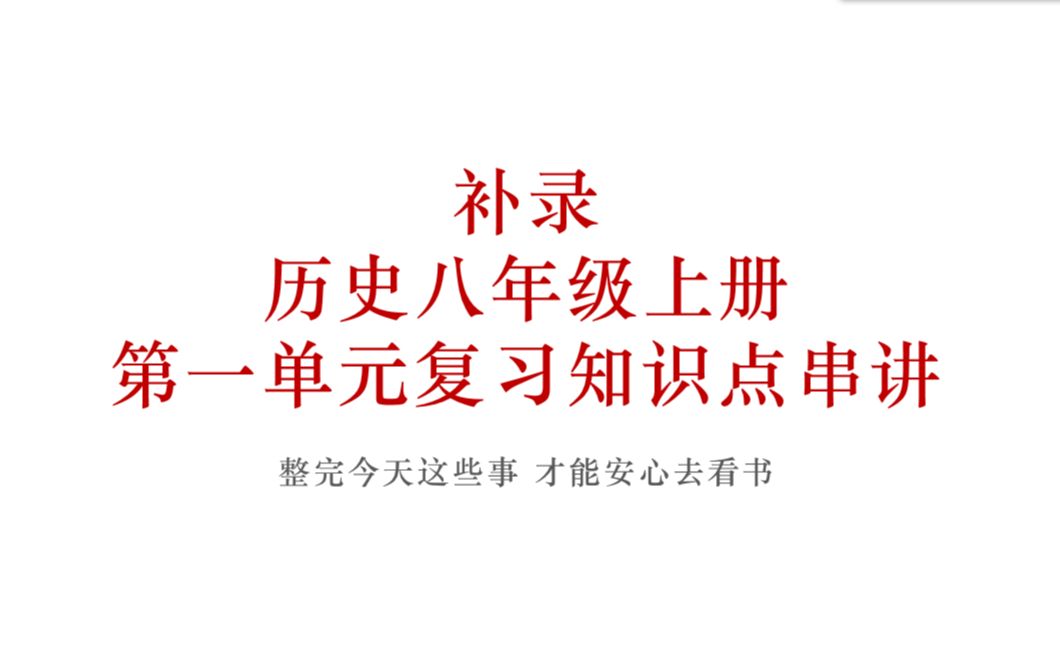 补录
历史八年级上册
第一单元复习知识点串讲

整完今天这些事 才能安心去看书